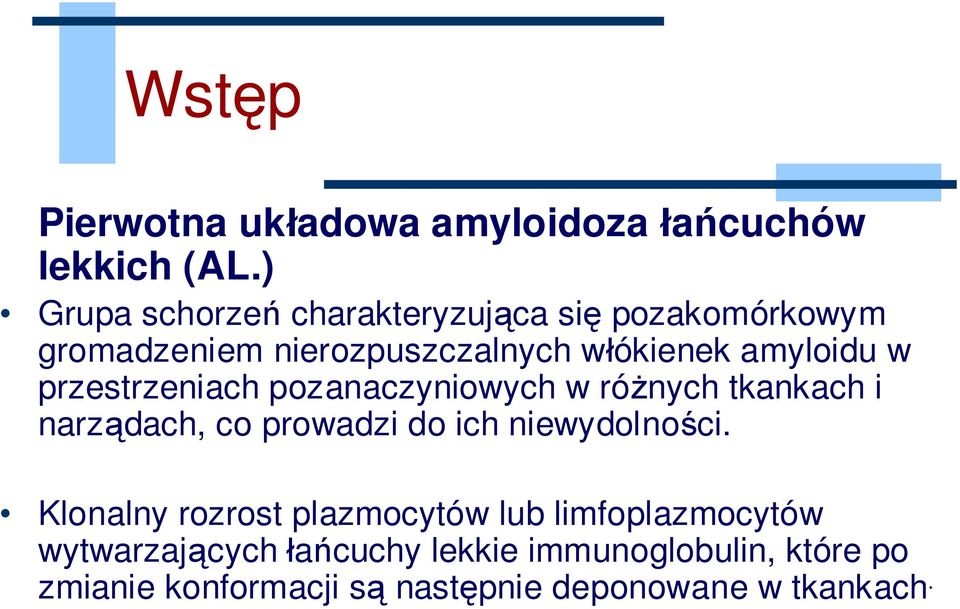 Wstęp

Pierwotna układowa amyloidoza łańcuchów lekkich (AL.)

• Grupa schorzeń charakteryzująca się pozakomórkowym gromadzeniem nierozpuszczalnych włókienek amyloidu w przestrzeniach pozanaczyniowych w różnych tkankach i narządach, co prowadzi do ich niewydolności.

• Klonalny rozrost plazmocytów lub limfoplazmocytów wytwarzających łańcuchy lekkie immunoglobulin, które po zmianie konformacji są następnie deponowane w tkankach.